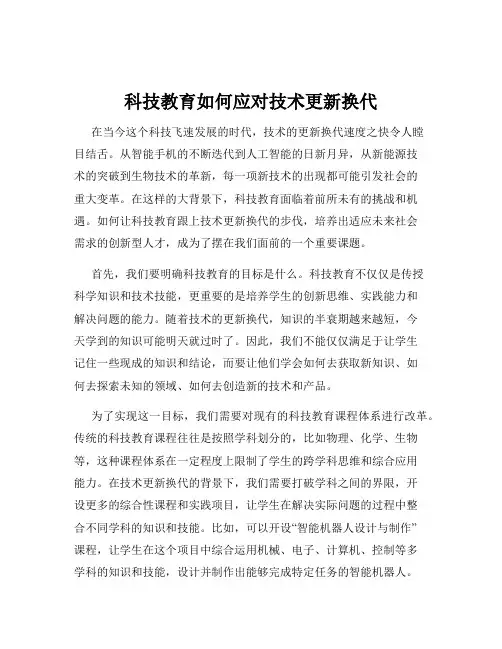 科技教育如何应对技术更新换代

在当今这个科技飞速发展的时代，技术的更新换代速度之快令人瞠目结舌。从智能手机的不断迭代到人工智能的日新月异，从新能源技术的突破到生物技术的革新，每一项新技术的出现都可能引发社会的重大变革。在这样的大背景下，科技教育面临着前所未有的挑战和机遇。如何让科技教育跟上技术更新换代的步伐，培养出适应未来社会需求的创新型人才，成为了摆在我们面前的一个重要课题。

首先，我们要明确科技教育的目标是什么。科技教育不仅仅是传授科学知识和技术技能，更重要的是培养学生的创新思维、实践能力和解决问题的能力。随着技术的更新换代，知识的半衰期越来越短，今天学到的知识可能明天就过时了。因此，我们不能仅仅满足于让学生记住一些现成的知识和结论，而要让他们学会如何去获取新知识、如何去探索未知的领域、如何去创造新的技术和产品。

为了实现这一目标，我们需要对现有的科技教育课程体系进行改革。传统的科技教育课程往往是按照学科划分的，比如物理、化学、生物等，这种课程体系在一定程度上限制了学生的跨学科思维和综合应用能力。在技术更新换代的背景下，我们需要打破学科之间的界限，开设更多的综合性课程和实践项目，让学生在解决实际问题的过程中整合不同学科的知识和技能。比如，可以开设“智能机器人设计与制作”课程，让学生在这个项目中综合运用机械、电子、计算机、控制等多学科的知识和技能，设计并制作出能够完成特定任务的智能机器人。